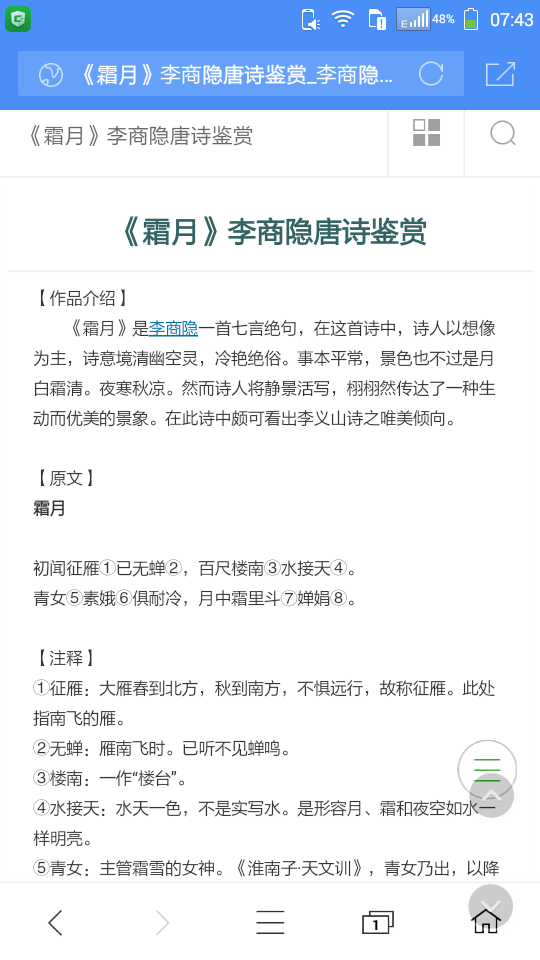 E 48% 07:43

《霜月》李商隐唐诗鉴赏_李商隐...

《霜月》李商隐唐诗鉴赏

《霜月》李商隐唐诗鉴赏

【作品介绍】

《霜月》是李商隐一首七言绝句，在这首诗中，诗人以想像为主，诗意境清幽空灵，冷艳绝俗。事本平常，景色也不过是月白霜清。夜寒秋凉。然而诗人将静景活写，栩栩然传达了一种生动而优美的景象。在此诗中颇可看出李义山诗之唯美倾向。

【原文】

霜月

初闻征雁①已无蝉②，百尺楼南③水接天④。
青女⑤素娥⑥俱耐冷，月中霜里斗⑦婵娟⑧。

【注释】

①征雁：大雁春到北方，秋到南方，不惧远行，故称征雁。此处指南飞的雁。
②无蝉：雁南飞时。已听不见蝉鸣。
③楼南：一作“楼台”。
④水接天：水天一色，不是实写水。是形容月、霜和夜空如水一样明亮。
⑤青女：主管霜雪的女神。《淮南子·天文训》，青女乃出，以降

1